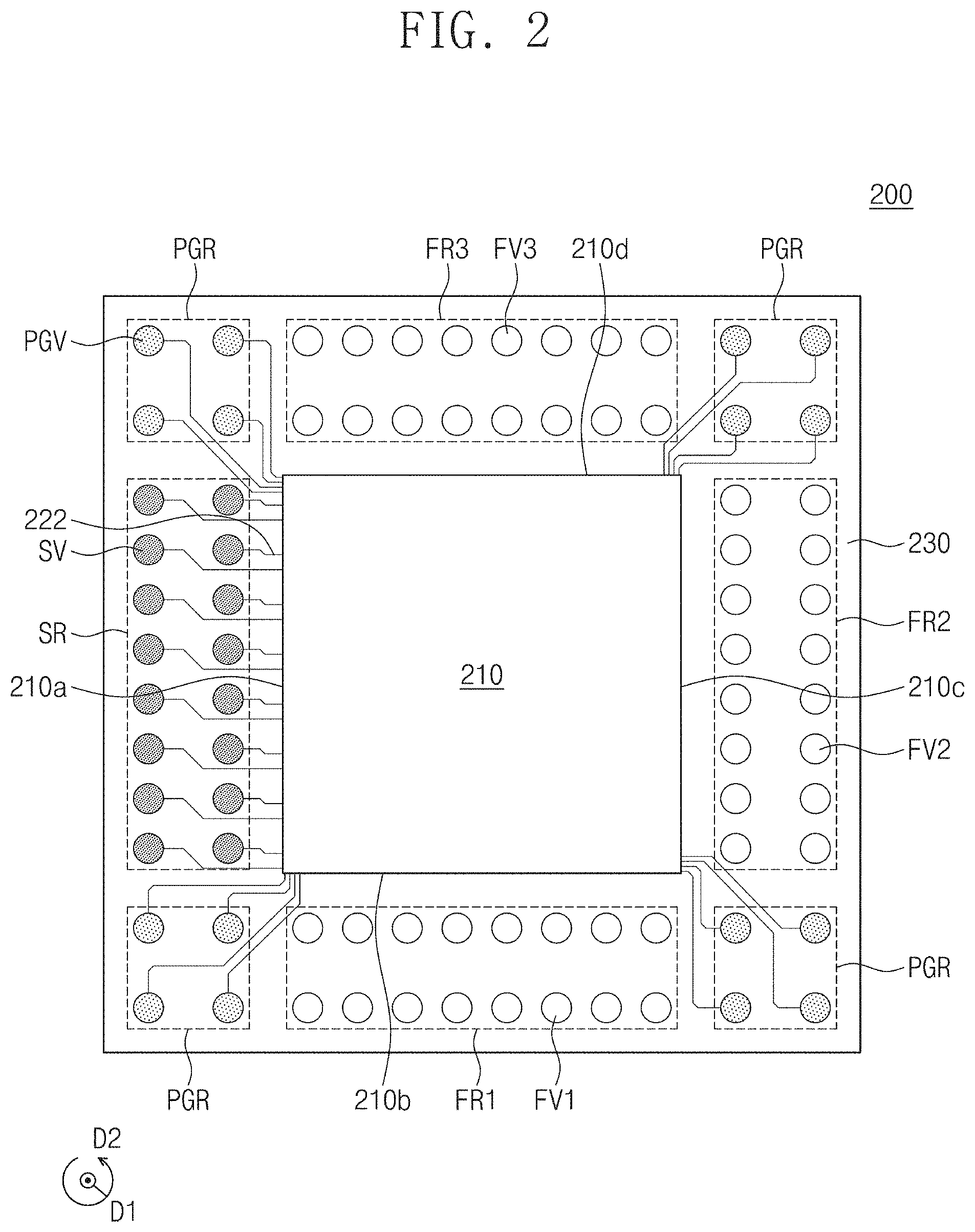 FIG. 2

200

PGR FR3 FV3 210d PGR

PGV

222
SV

SR

210a

210

230

FR2

210c

FV2

PGR

PGR 210b FR1 FV1

D2
D1